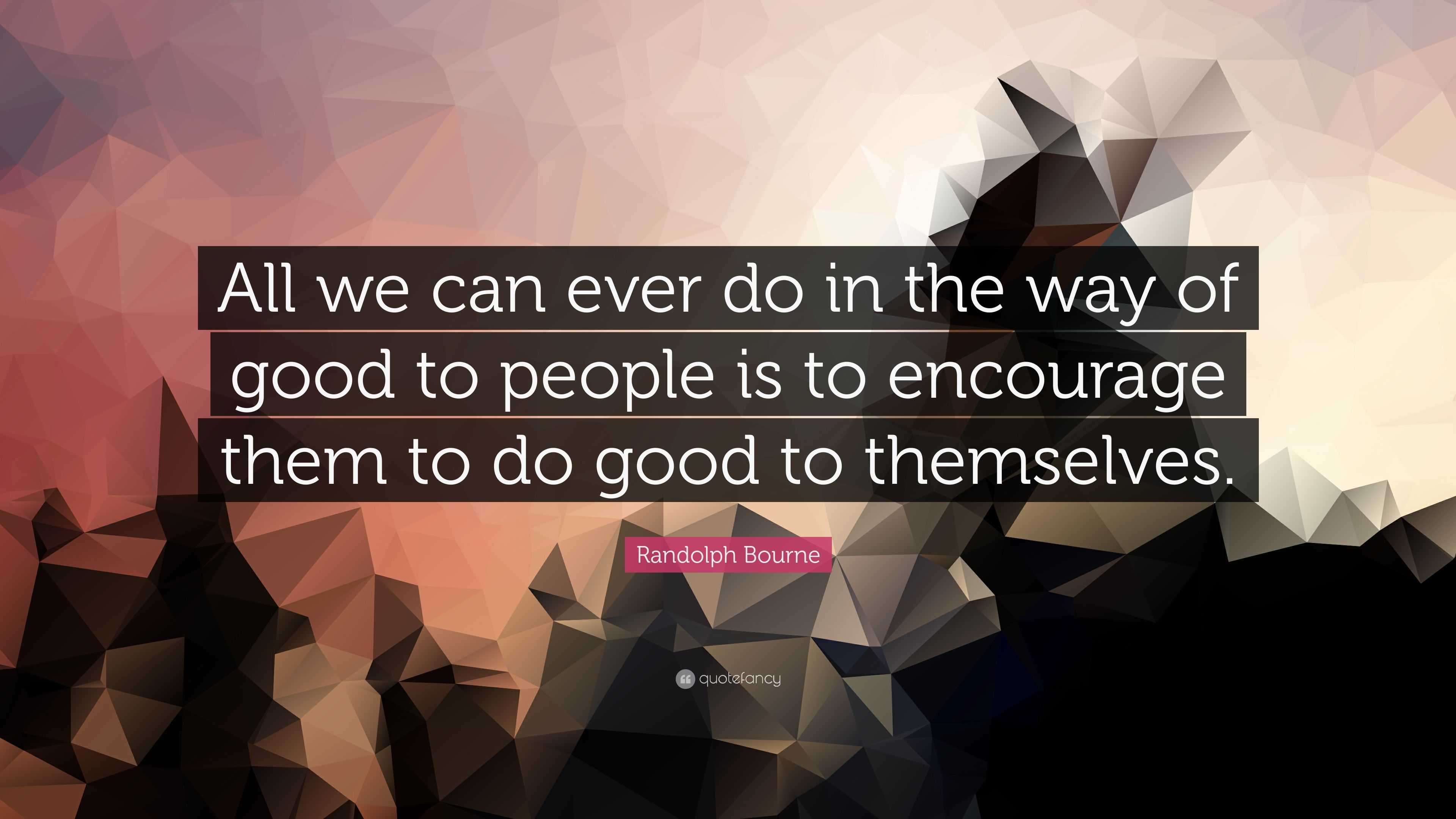 All we can ever do in the way of good to people is to encourage them to do good to themselves.

Randolph Bourne

quotefancy